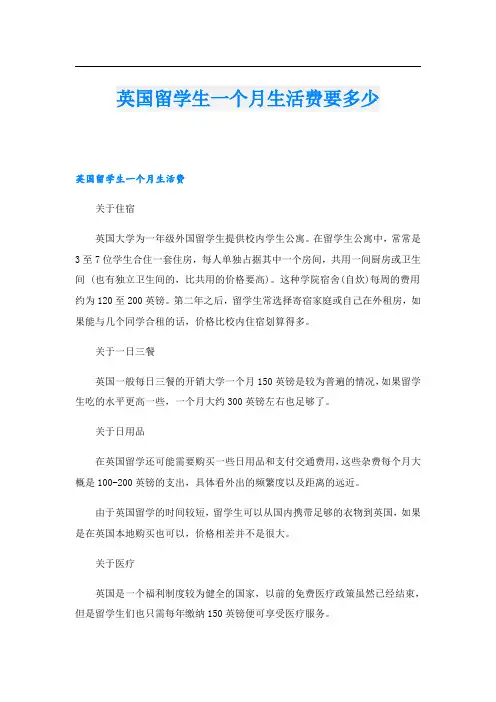 英国留学生一个月生活费要多少

英国留学生一个月生活费

关于住宿

英国大学为一年级外国留学生提供校内学生公寓。在留学生公寓中，常常是3至7位学生合住一套住房，每人单独占据其中一个房间，共用一间厨房或卫生间（也有独立卫生间的，比共用的价格要高）。这种学院宿舍(自炊)每周的费用约为120至200英镑。第二年之后，留学生常选择寄宿家庭或自己在外租房，如果能与几个同学合租的话，价格比校内住宿划算得多。

关于一日三餐

英国一般每日三餐的开销大学一个月150英镑是较为普遍的情况，如果留学生吃的水平更高一些，一个月大约300英镑左右也足够了。

关于日用品

在英国留学还可能需要购买一些日用品和支付交通费用，这些杂费每个月大概是100-200英镑的支出，具体看外出的频繁度以及距离的远近。

由于英国留学的时间较短，留学生可以从国内携带足够的衣物到英国，如果是在英国本地购买也可以，价格相差并不是很大。

关于医疗

英国是一个福利制度较为健全的国家，以前的免费医疗政策虽然已经结束，但是留学生们也只需每年缴纳150英镑便可享受医疗服务。